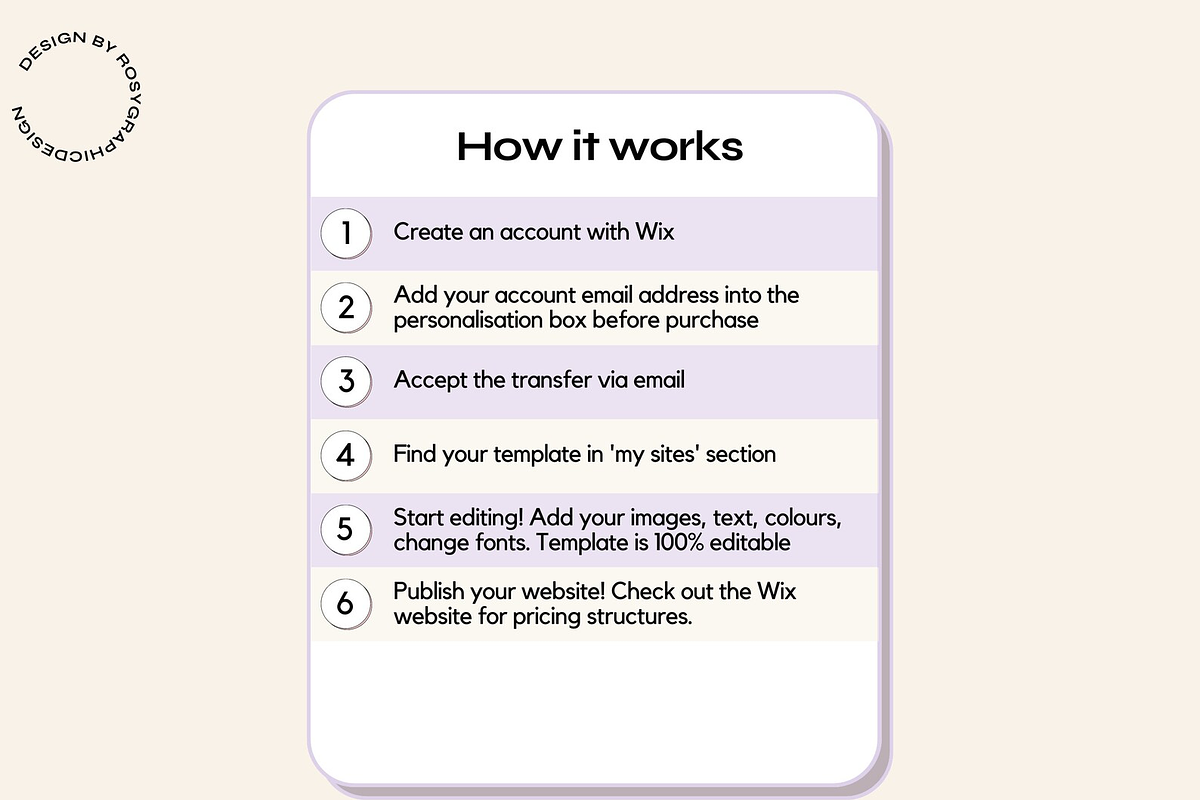 DESIGN BY ROSYGRAPHICDESIGN

How it works

1 Create an account with Wix

2 Add your account email address into the personalisation box before purchase

3 Accept the transfer via email

4 Find your template in 'my sites' section

5 Start editing! Add your images, text, colours, change fonts. Template is 100% editable

6 Publish your website! Check out the Wix website for pricing structures.